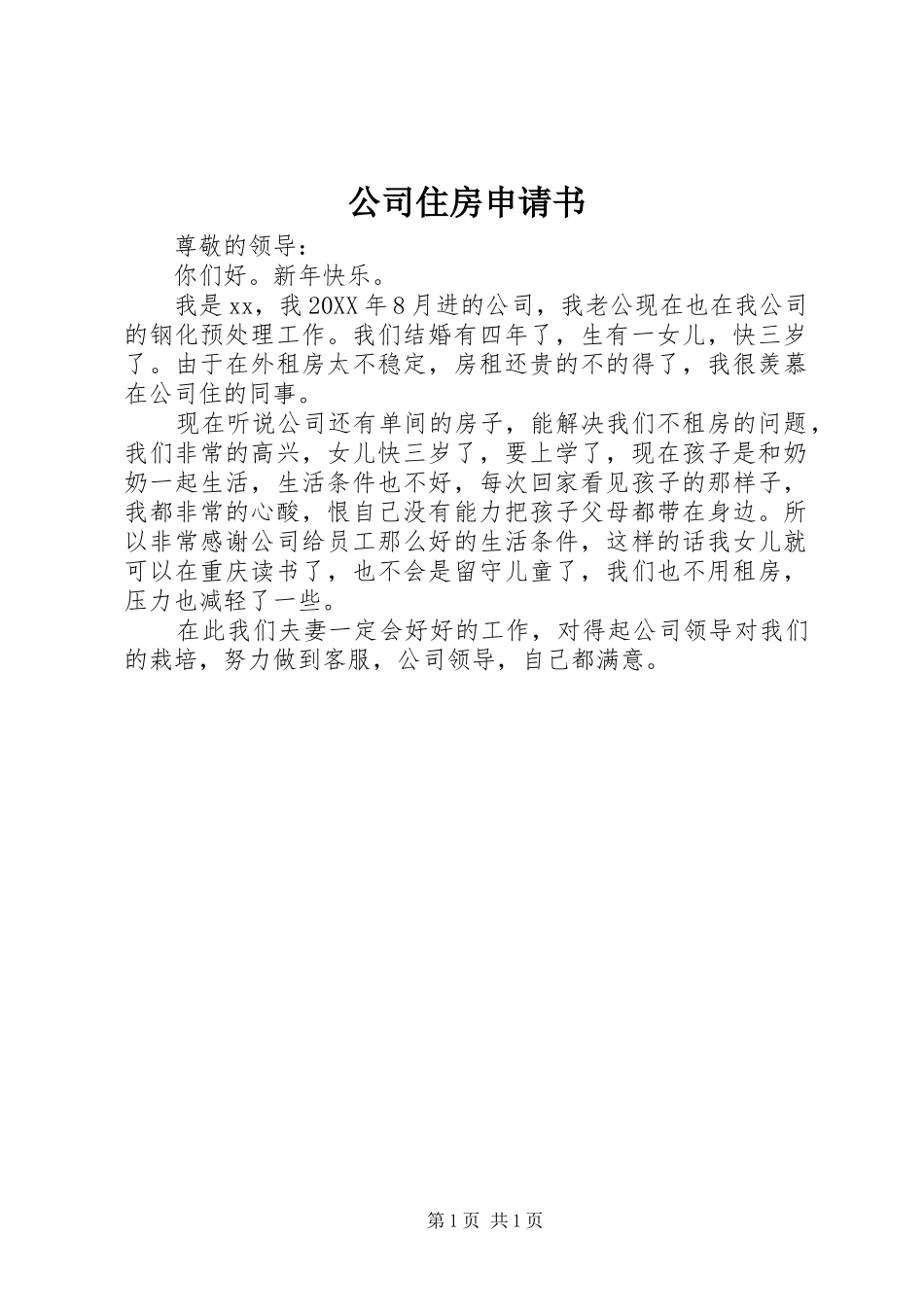 公司住房申请书

尊敬的领导：

你们好。新年快乐。

我是xx，我20XX年8月进的公司，我老公现在也在我公司的钢化预处理工作。我们结婚有四年了，生有一女儿，快三岁了。由于在外租房太不稳定，房租还贵的不的得了，我很羡慕在公司住的同事。

现在听说公司还有单间的房子，能解决我们不租房的问题，我们非常的高兴，女儿快三岁了，要上学了，现在孩子是和奶奶一起生活，生活条件也不好，每次回家看见孩子的那样子，我都非常的心酸，恨自己没有能力把孩子父母都带在身边。所以非常感谢公司给员工那么好的生活条件，这样的话我女儿就可以在重庆读书了，也不会是留守儿童了，我们也不用租房，压力也减轻了一些。

在此我们夫妻一定会好好的工作，对得起公司领导对我们的栽培，努力做到客服，公司领导，自己都满意。

第1页 共1页